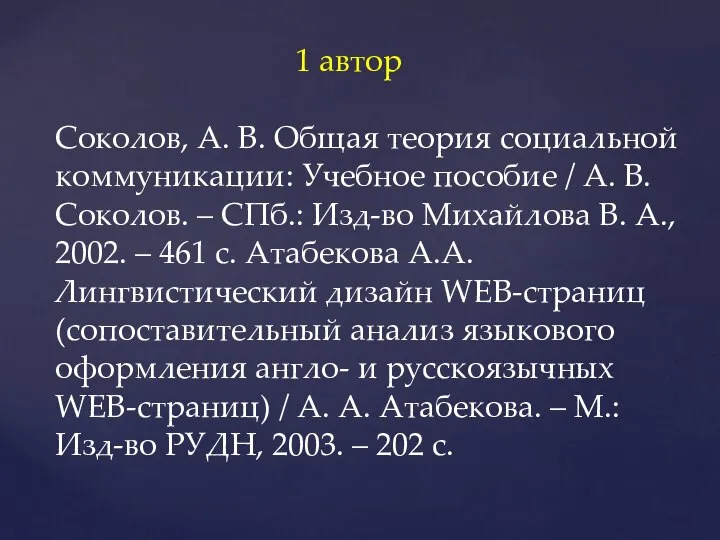 1 автор

Соколов, А. В. Общая теория социальной коммуникации: Учебное пособие / А. В. Соколов. – СПб.: Изд-во Михайлова В. А., 2002. – 461 с. Атабекова А.А. Лингвистический дизайн WEB-страниц (сопоставительный анализ языкового оформления англо- и русскоязычных WEB-страниц) / А. А. Атабекова. – М.: Изд-во РУДН, 2003. – 202 с.